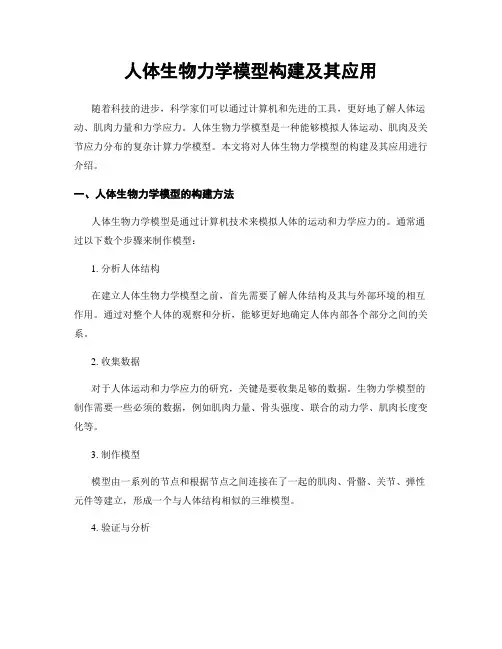 人体生物力学模型构建及其应用

随着科技的进步，科学家们可以通过计算机和先进的工具，更好地了解人体运动、肌肉力量和力学应力。人体生物力学模型是一种能够模拟人体运动、肌肉及关节应力分布的复杂计算力学模型。本文将对人体生物力学模型的构建及其应用进行介绍。

一、人体生物力学模型的构建方法

人体生物力学模型是通过计算机技术来模拟人体的运动和力学应力的。通常通过以下数个步骤来制作模型：

1. 分析人体结构

在建立人体生物力学模型之前，首先需要了解人体结构及其与外部环境的相互作用。通过对整个人体的观察和分析，能够更好地确定人体内部各个部分之间的关系。

2. 收集数据

对于人体运动和力学应力的研究，关键是要收集足够的数据。生物力学模型的制作需要一些必须的数据，例如肌肉力量、骨头强度、联合的动力学、肌肉长度变化等。

3. 制作模型

模型由一系列的节点和根据节点之间连接在了一起的肌肉、骨骼、关节、弹性元件等建立，形成一个与人体结构相似的三维模型。

4. 验证与分析